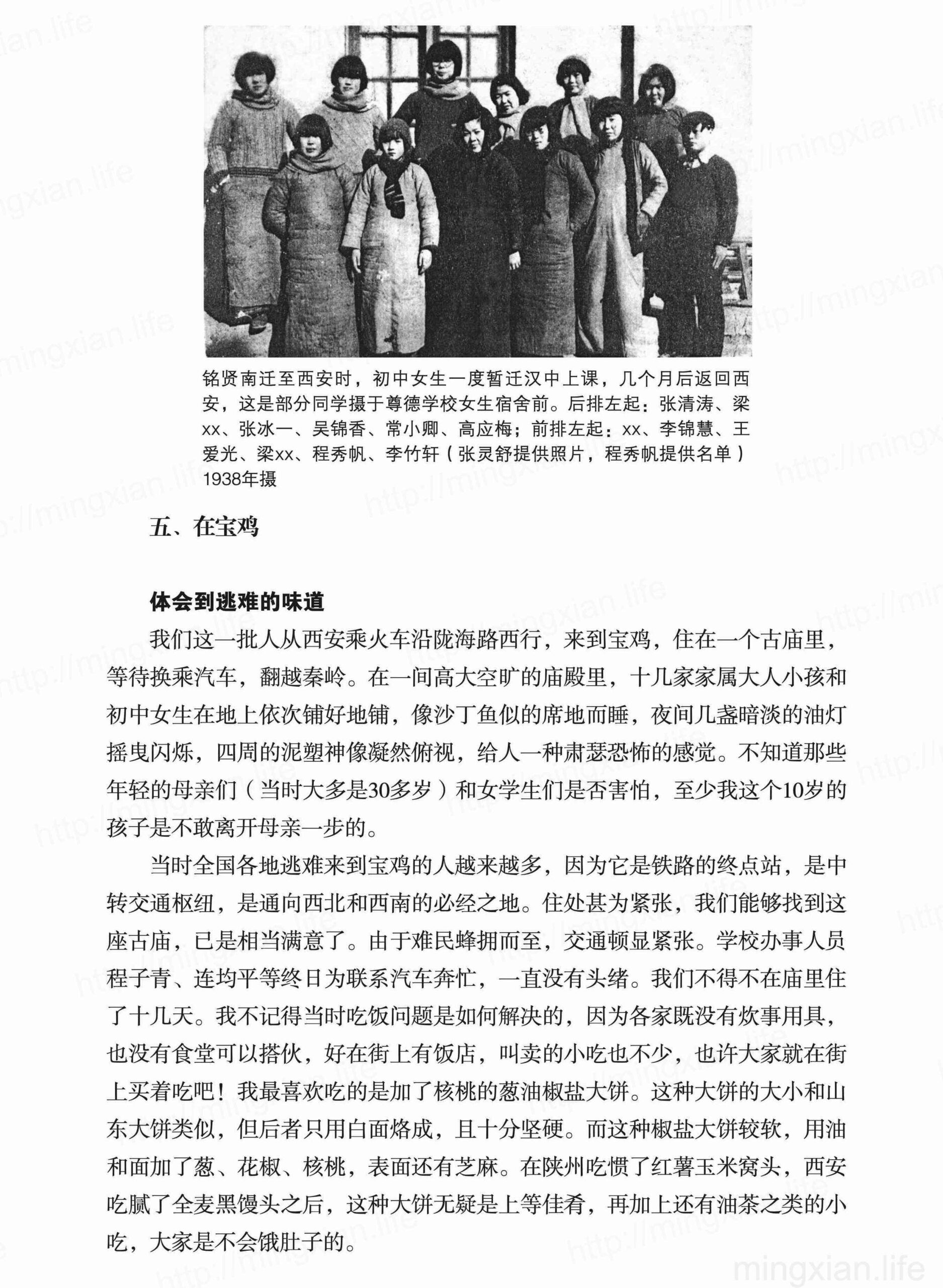 铭贤南迁至西安时，初中女生一度暂迁汉中上课，几个月后返回西安，这是部分同学摄于尊德学校女生宿舍前。后排左起：张清涛、梁xx、张冰一、吴锦香、常小卿、高应梅；前排左起：xx、李锦慧、王爱光、梁xx、程秀帆、李竹轩（张灵舒提供照片，程秀帆提供名单）1938年摄

五、在宝鸡

体会到逃难的味道

我们这一批人从西安乘火车沿陇海路西行，来到宝鸡，住在一个古庙里，等待换乘汽车，翻越秦岭。在一间高大空旷的庙殿里，十几家家属大人小孩和初中女生在地上依次铺好地铺，像沙丁鱼似的席地而睡，夜间几盏暗淡的油灯摇曳闪烁，四周的泥塑神像凝然俯视，给人一种肃瑟恐怖的感觉。不知道那些年轻的母亲们（当时大多是30多岁）和女学生们是否害怕，至少我这个10岁的孩子是不敢离开母亲一步的。

当时全国各地逃难来到宝鸡的人越来越多，因为它是铁路的终点站，是中转交通枢纽，是通向西北和西南的必经之地。住处甚为紧张，我们能够找到这座古庙，已是相当满意了。由于难民蜂拥而至，交通顿显紧张。学校办事人员程子青、连均平等终日为联系汽车奔忙，一直没有头绪。我们不得不在庙里住了十几天。我不记得当时吃饭问题是如何解决的，因为各家既没有炊事用具，也没有食堂可以搭伙，好在街上有饭店，叫卖的小吃也不少，也许大家就在街上买着吃吧！我最喜欢吃的是加了核桃的葱油椒盐大饼。这种大饼的大小和山东大饼类似，但后者只用白面烙成，且十分坚硬。而这种椒盐大饼较软，用油和面加了葱、花椒、核桃，表面还有芝麻。在陕州吃惯了红薯玉米窝头，西安吃腻了全麦黑馒头之后，这种大饼无疑是上等佳肴，再加上还有油茶之类的小吃，大家是不会饿肚子的。

mingxian.life